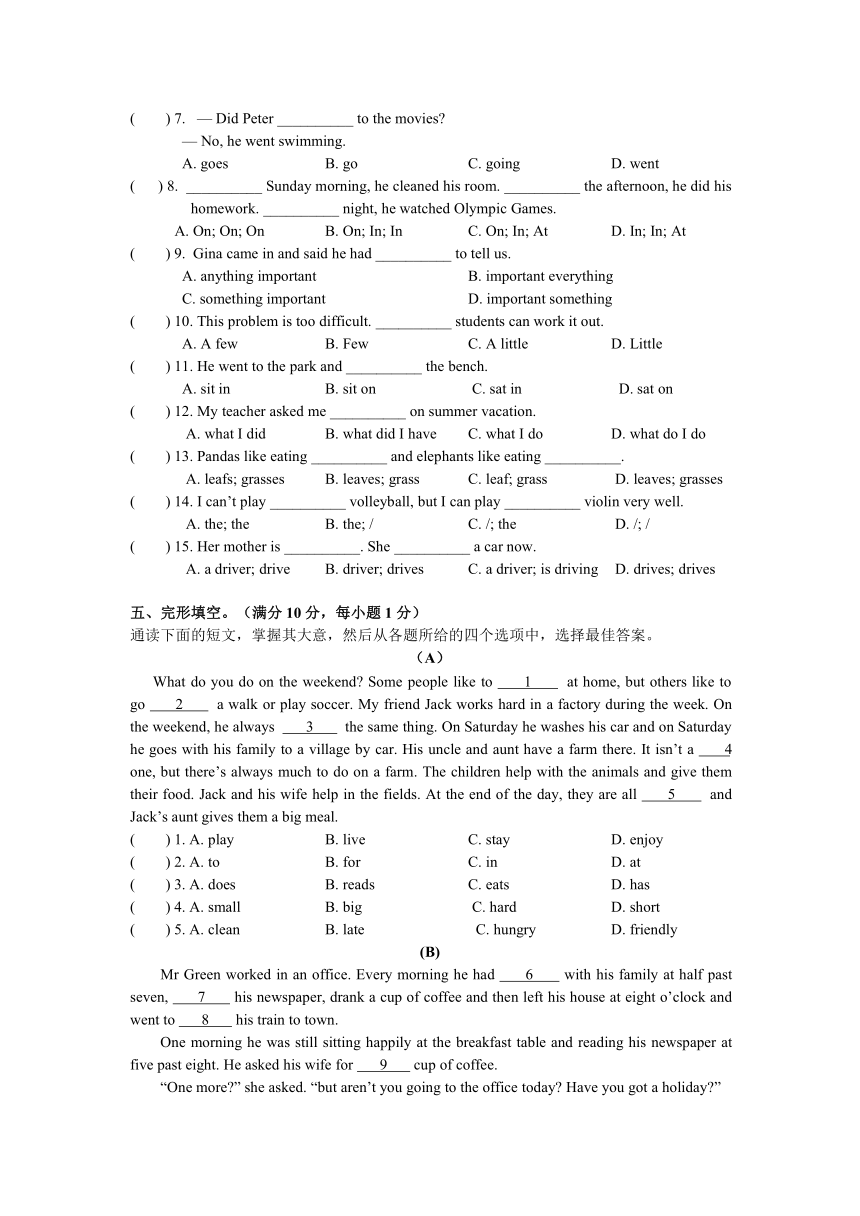 (　　) 7.　— Did Peter __________ to the movies?
— No, he went swimming.
A. goes　　B. go　　C. going　　D. went
(　　) 8. __________ Sunday morning, he cleaned his room. __________ the afternoon, he did his homework. __________ night, he watched Olympic Games.
A. On; On; On　　B. On; In; In　　C. On; In; At　　D. In; In; At
(　　) 9. Gina came in and said he had __________ to tell us.
A. anything important　　B. important everything
C. something important　　D. important something
(　　) 10. This problem is too difficult. __________ students can work it out.
A. A few　　B. Few　　C. A little　　D. Little
(　　) 11. He went to the park and __________ the bench.
A. sit in　　B. sit on　　C. sat in　　D. sat on
(　　) 12. My teacher asked me __________ on summer vacation.
A. what I did　　B. what did I have　　C. what I do　　D. what do I do
(　　) 13. Pandas like eating __________ and elephants like eating __________.
A. leafs; grasses　　B. leaves; grass　　C. leaf; grass　　D. leaves; grasses
(　　) 14. I can't play __________ volleyball, but I can play __________ violin very well.
A. the; the　　B. the; /　　C. /; the　　D. /; /
(　　) 15. Her mother is __________. She __________ a car now.
A. a driver; drive　　B. driver; drives　　C. a driver; is driving　　D. drives; drives

五、完形填空。（满分 10 分，每小题 1 分）
通读下面的短文，掌握其大意，然后从各题所给的四个选项中，选择最佳答案。
（A）
What do you do on the weekend? Some people like to ___1___ at home, but others like to go ___2___ a walk or play soccer. My friend Jack works hard in a factory during the week. On the weekend, he always ___3___ the same thing. On Saturday he washes his car and on Saturday he goes with his family to a village by car. His uncle and aunt have a farm there. It isn't a ___4 one, but there's always much to do on a farm. The children help with the animals and give them their food. Jack and his wife help in the fields. At the end of the day, they are all ___5___ and Jack's aunt gives them a big meal.
(　　) 1. A. play　　B. live　　C. stay　　D. enjoy
(　　) 2. A. to　　B. for　　C. in　　D. at
(　　) 3. A. does　　B. reads　　C. eats　　D. has
(　　) 4. A. small　　B. big　　C. hard　　D. short
(　　) 5. A. clean　　B. late　　C. hungry　　D. friendly
(B)
Mr Green worked in an office. Every morning he had ___6___ with his family at half past seven, ___7___ his newspaper, drank a cup of coffee and then left his house at eight o'clock and went to ___8___ his train to town.
One morning he was still sitting happily at the breakfast table and reading his newspaper at five past eight. He asked his wife for ___9___ cup of coffee.
"One more?" she asked. "but aren't you going to the office today? Have you got a holiday?"